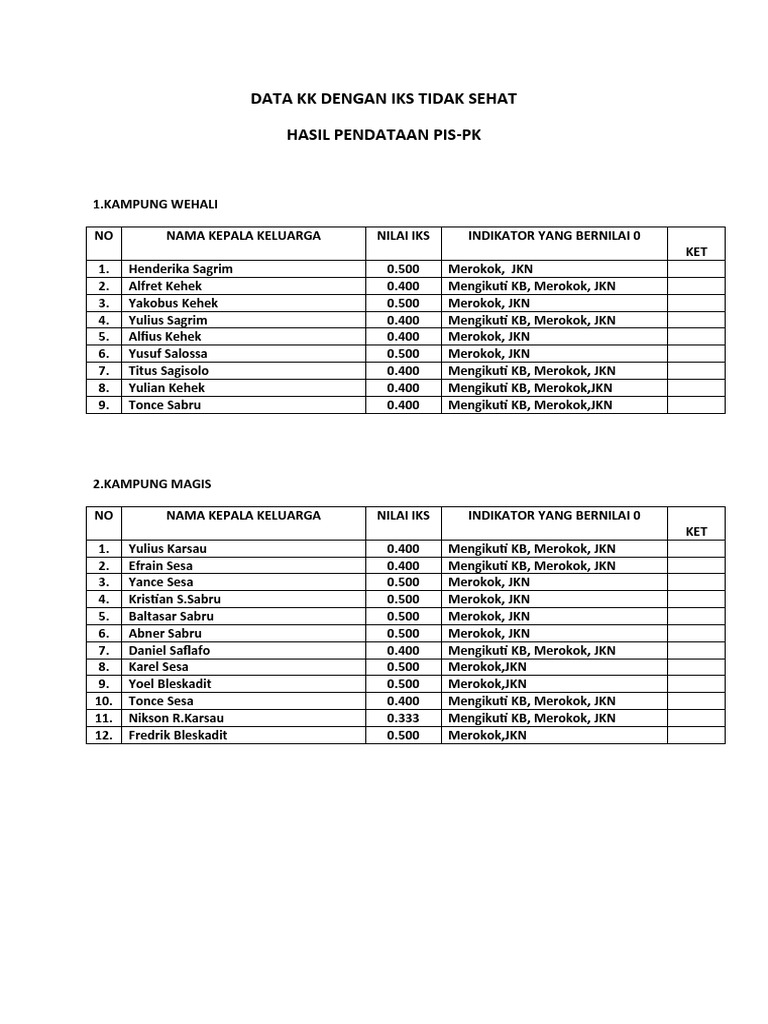 DATA KK DENGAN IKS TIDAK SEHAT

HASIL PENDATAAN PIS-PK

1.KAMPUNG WEHALI

| NO | NAMA KEPALA KELUARGA | NILAI IKS | INDIKATOR YANG BERNILAI 0 | KET |
|---|---|---|---|---|
| 1. | Henderika Sagrim | 0.500 | Merokok, JKN | |
| 2. | Alfret Kehek | 0.400 | Mengikuti KB, Merokok, JKN | |
| 3. | Yakobus Kehek | 0.500 | Merokok, JKN | |
| 4. | Yulius Sagrim | 0.400 | Mengikuti KB, Merokok, JKN | |
| 5. | Alfius Kehek | 0.400 | Merokok, JKN | |
| 6. | Yusuf Salossa | 0.500 | Merokok, JKN | |
| 7. | Titus Sagisolo | 0.400 | Mengikuti KB, Merokok, JKN | |
| 8. | Yulian Kehek | 0.400 | Mengikuti KB, Merokok,JKN | |
| 9. | Tonce Sabru | 0.400 | Mengikuti KB, Merokok,JKN | |

2.KAMPUNG MAGIS

| NO | NAMA KEPALA KELUARGA | NILAI IKS | INDIKATOR YANG BERNILAI 0 | KET |
|---|---|---|---|---|
| 1. | Yulius Karsau | 0.400 | Mengikuti KB, Merokok, JKN | |
| 2. | Efrain Sesa | 0.400 | Mengikuti KB, Merokok, JKN | |
| 3. | Yance Sesa | 0.500 | Merokok, JKN | |
| 4. | Kristian S.Sabru | 0.500 | Merokok, JKN | |
| 5. | Baltasar Sabru | 0.500 | Merokok, JKN | |
| 6. | Abner Sabru | 0.500 | Merokok, JKN | |
| 7. | Daniel Saflafo | 0.400 | Mengikuti KB, Merokok, JKN | |
| 8. | Karel Sesa | 0.500 | Merokok,JKN | |
| 9. | Yoel Bleskadit | 0.500 | Merokok,JKN | |
| 10. | Tonce Sesa | 0.400 | Mengikuti KB, Merokok, JKN | |
| 11. | Nikson R.Karsau | 0.333 | Mengikuti KB, Merokok, JKN | |
| 12. | Fredrik Bleskadit | 0.500 | Merokok,JKN | |